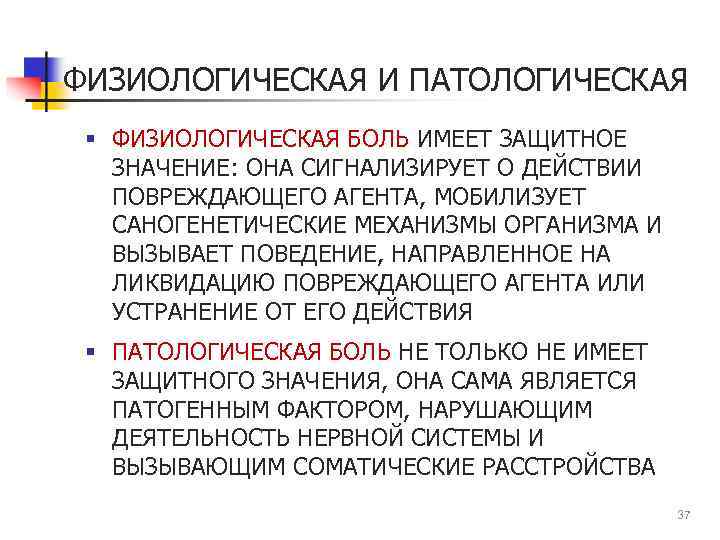 ФИЗИОЛОГИЧЕСКАЯ И ПАТОЛОГИЧЕСКАЯ

▪ ФИЗИОЛОГИЧЕСКАЯ БОЛЬ ИМЕЕТ ЗАЩИТНОЕ ЗНАЧЕНИЕ: ОНА СИГНАЛИЗИРУЕТ О ДЕЙСТВИИ ПОВРЕЖДАЮЩЕГО АГЕНТА, МОБИЛИЗУЕТ САНОГЕНЕТИЧЕСКИЕ МЕХАНИЗМЫ ОРГАНИЗМА И ВЫЗЫВАЕТ ПОВЕДЕНИЕ, НАПРАВЛЕННОЕ НА ЛИКВИДАЦИЮ ПОВРЕЖДАЮЩЕГО АГЕНТА ИЛИ УСТРАНЕНИЕ ОТ ЕГО ДЕЙСТВИЯ

▪ ПАТОЛОГИЧЕСКАЯ БОЛЬ НЕ ТОЛЬКО НЕ ИМЕЕТ ЗАЩИТНОГО ЗНАЧЕНИЯ, ОНА САМА ЯВЛЯЕТСЯ ПАТОГЕННЫМ ФАКТОРОМ, НАРУШАЮЩИМ ДЕЯТЕЛЬНОСТЬ НЕРВНОЙ СИСТЕМЫ И ВЫЗЫВАЮЩИМ СОМАТИЧЕСКИЕ РАССТРОЙСТВА

37